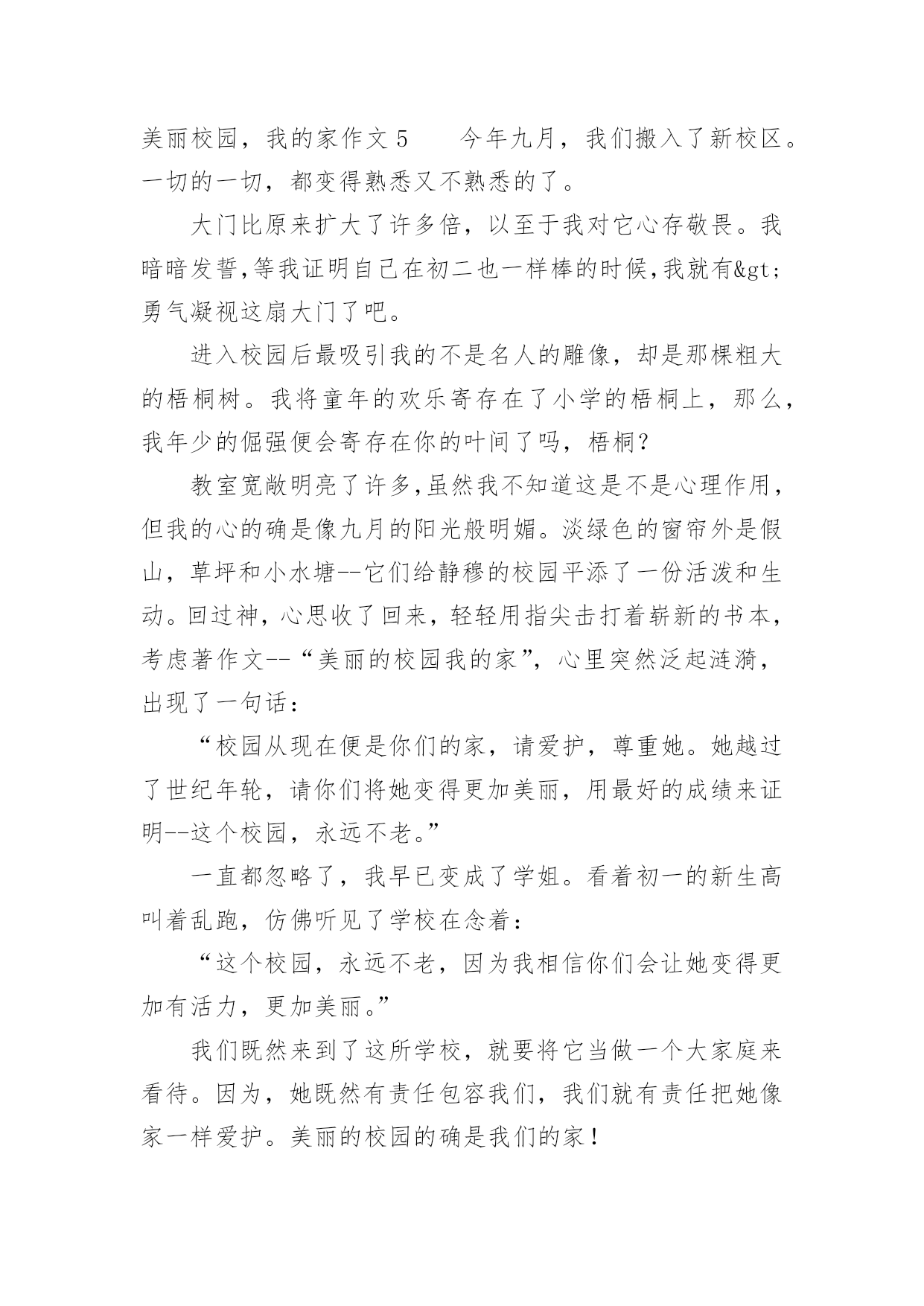 美丽校园，我的家作文 5　　今年九月，我们搬入了新校区。一切的一切，都变得熟悉又不熟悉的了。

大门比原来扩大了许多倍，以至于我对它心存敬畏。我暗暗发誓,等我证明自己在初二也一样棒的时候,我就有&gt;勇气凝视这扇大门了吧。

进入校园后最吸引我的不是名人的雕像，却是那棵粗大的梧桐树。我将童年的欢乐寄存在了小学的梧桐上，那么，我年少的倔强便会寄存在你的叶间了吗，梧桐?

教室宽敞明亮了许多,虽然我不知道这是不是心理作用，但我的心的确是像九月的阳光般明媚。淡绿色的窗帘外是假山，草坪和小水塘--它们给静穆的校园平添了一份活泼和生动。回过神，心思收了回来，轻轻用指尖击打着崭新的书本，考虑著作文--“美丽的校园我的家”，心里突然泛起涟漪，出现了一句话：

“校园从现在便是你们的家，请爱护，尊重她。她越过了世纪年轮，请你们将她变得更加美丽，用最好的成绩来证明--这个校园，永远不老。”

一直都忽略了，我早已变成了学姐。看着初一的新生高叫着乱跑，仿佛听见了学校在念着：

“这个校园，永远不老，因为我相信你们会让她变得更加有活力，更加美丽。”

我们既然来到了这所学校，就要将它当做一个大家庭来看待。因为，她既然有责任包容我们，我们就有责任把她像家一样爱护。美丽的校园的确是我们的家！